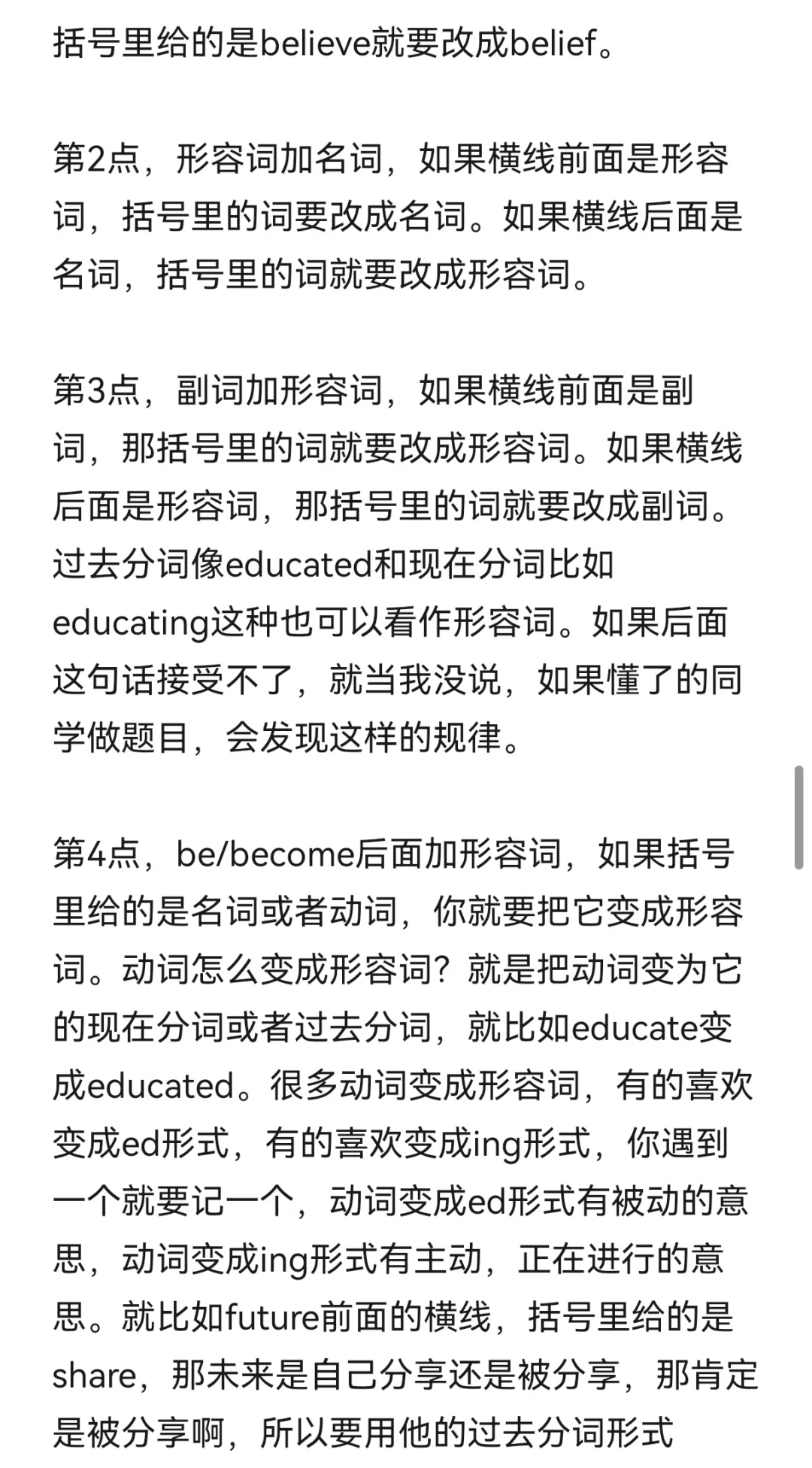 括号里给的是believe就要改成belief。

第2点，形容词加名词，如果横线前面是形容词，括号里的词要改成名词。如果横线后面是名词，括号里的词就要改成形容词。

第3点，副词加形容词，如果横线前面是副词，那括号里的词就要改成形容词。如果横线后面是形容词，那括号里的词就要改成副词。过去分词像educated和现在分词比如educating这种也可以看作形容词。如果后面这句话接受不了，就当我没说，如果懂了的同学做题目，会发现这样的规律。

第4点，be/become后面加形容词，如果括号里给的是名词或者动词，你就要把它变成形容词。动词怎么变成形容词？就是把动词变为它的现在分词或者过去分词，就比如educate变成educated。很多动词变成形容词，有的喜欢变成ed形式，有的喜欢变成ing形式，你遇到一个就要记一个，动词变成ed形式有被动的意思，动词变成ing形式有主动，正在进行的意思。就比如future前面的横线，括号里给的是share，那未来是自己分享还是被分享，那肯定是被分享啊，所以要用他的过去分词形式